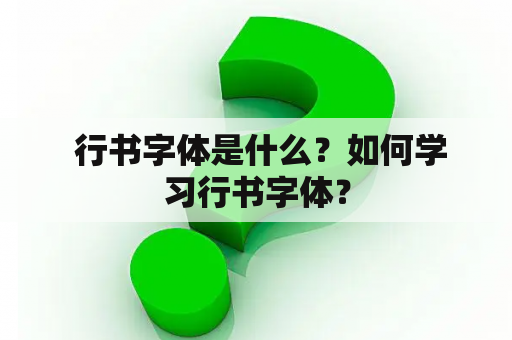 行书字体是什么？如何学习行书字体？